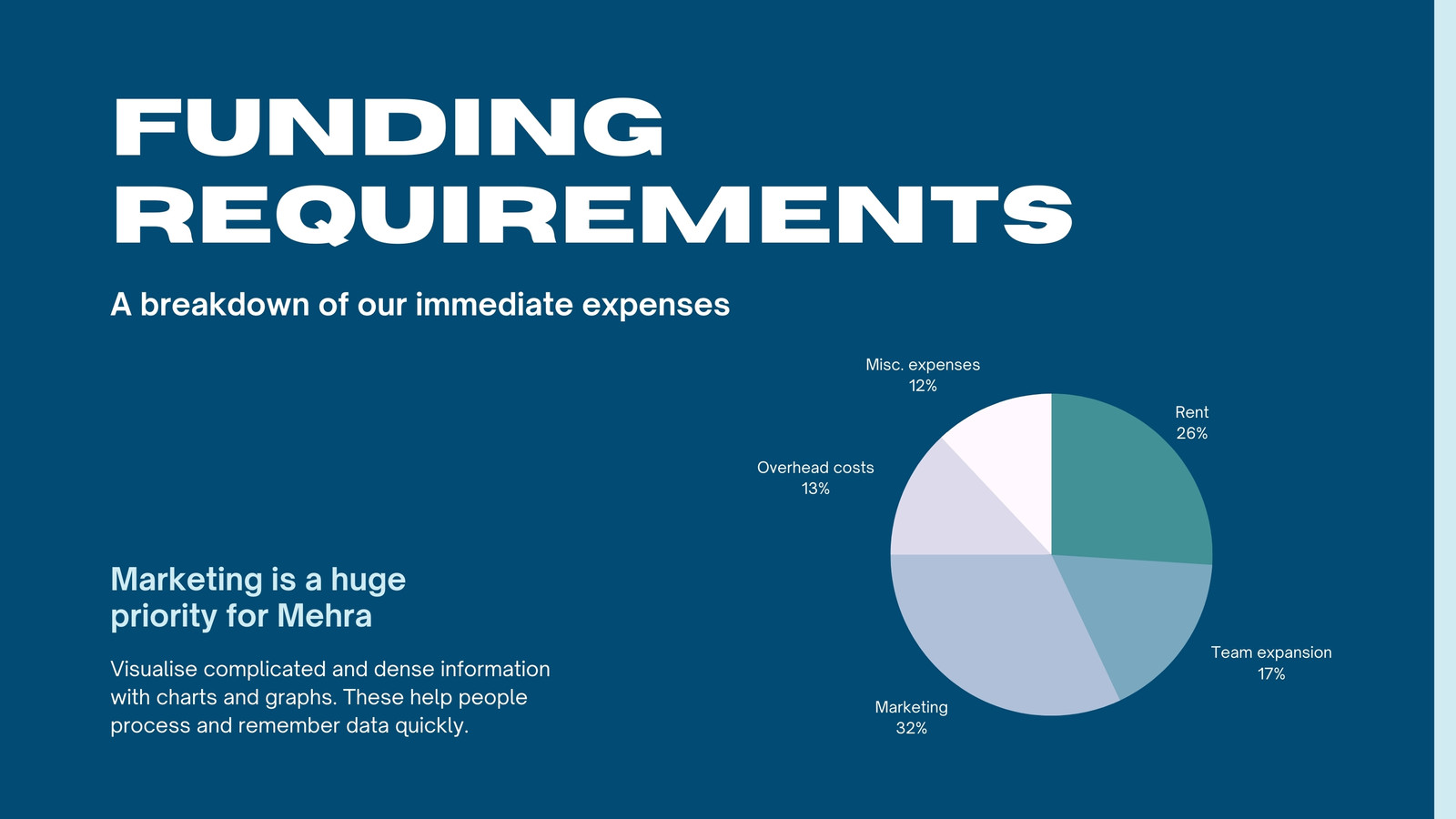 FUNDING REQUIREMENTS

A breakdown of our immediate expenses

Marketing is a huge priority for Mehra

Visualise complicated and dense information with charts and graphs. These help people process and remember data quickly.

Misc. expenses
12%

Rent
26%

Overhead costs
13%

Team expansion
17%

Marketing
32%